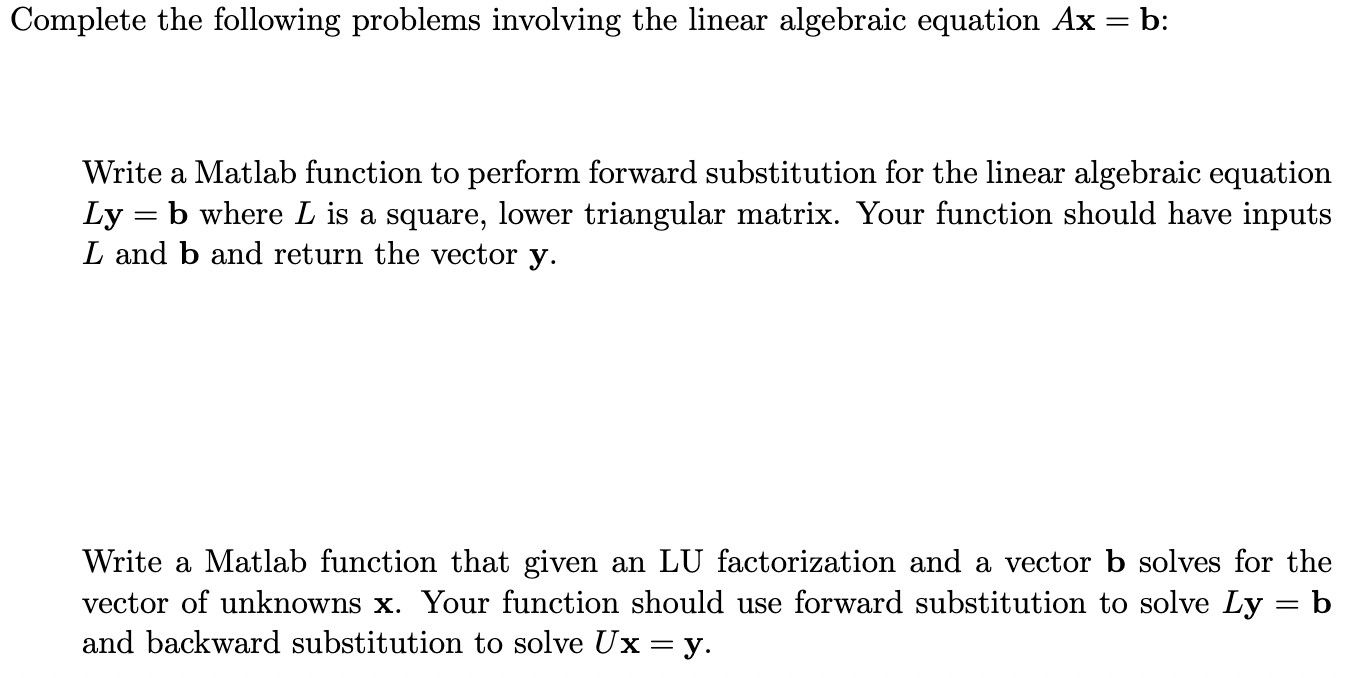 Complete the following problems involving the linear algebraic equation $A\mathbf{x} = \mathbf{b}$:

Write a Matlab function to perform forward substitution for the linear algebraic equation $L\mathbf{y} = \mathbf{b}$ where $L$ is a square, lower triangular matrix. Your function should have inputs $L$ and $\mathbf{b}$ and return the vector $\mathbf{y}$.

Write a Matlab function that given an LU factorization and a vector $\mathbf{b}$ solves for the vector of unknowns $\mathbf{x}$. Your function should use forward substitution to solve $L\mathbf{y} = \mathbf{b}$ and backward substitution to solve $U\mathbf{x} = \mathbf{y}$.